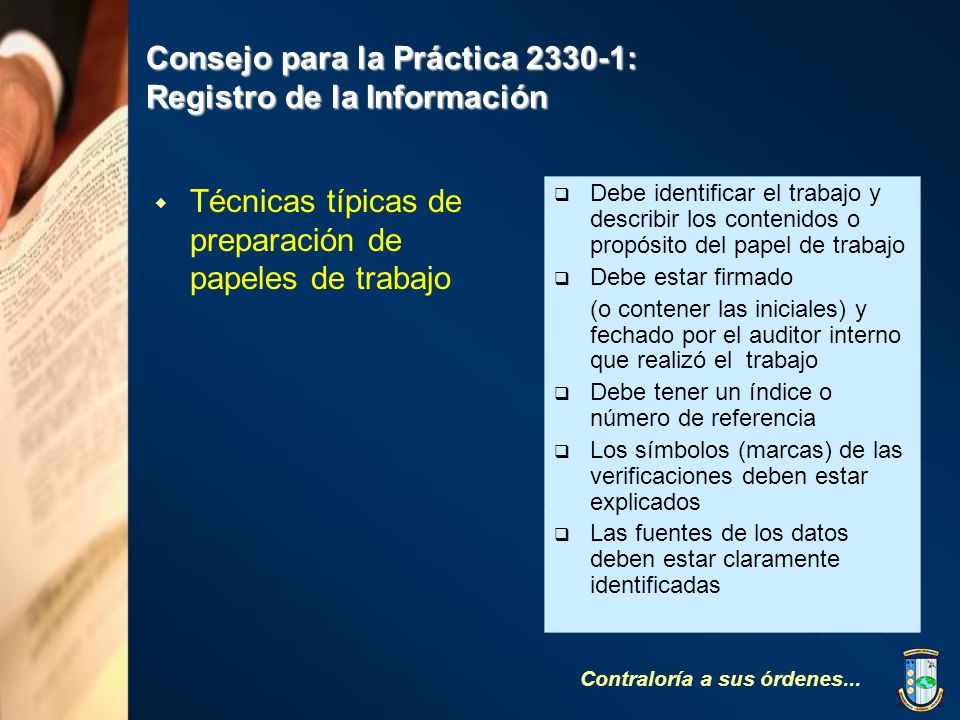 Consejo para la Práctica 2330-1: Registro de la Información

Técnicas típicas de preparación de papeles de trabajo

Debe identificar el trabajo y describir los contenidos o propósito del papel de trabajo

Debe estar firmado

(o contener las iniciales) y fechado por el auditor interno que realizó el trabajo

Debe tener un índice o número de referencia

Los símbolos (marcas) de las verificaciones deben estar explicados

Las fuentes de los datos deben estar claramente identificadas

Contraloría a sus órdenes...